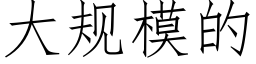 大规模的